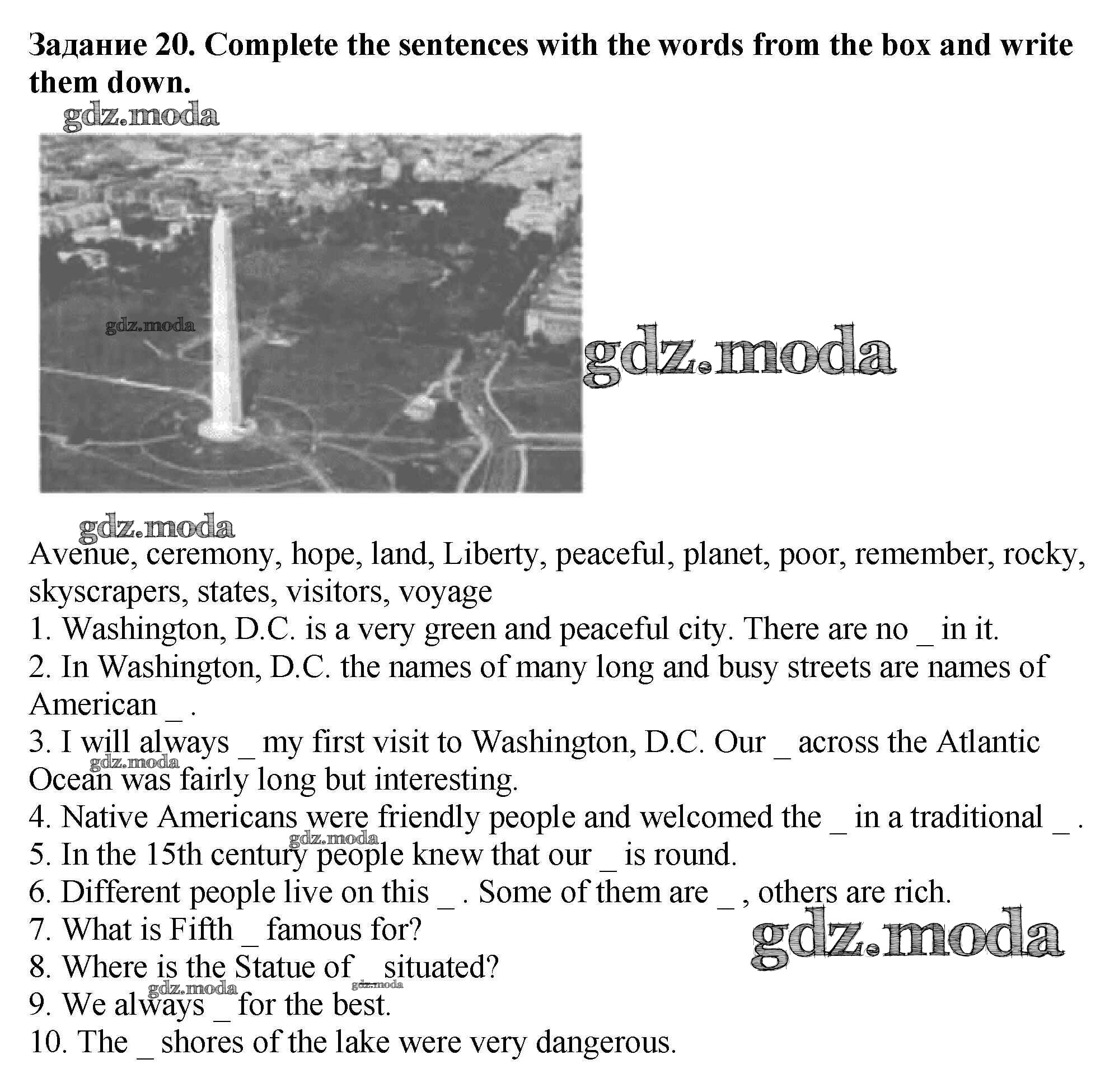 Задание 20. Complete the sentences with the words from the box and write them down.

gdz.moda

gdz.moda

gdz.moda

gdz.moda

Avenue, ceremony, hope, land, Liberty, peaceful, planet, poor, remember, rocky, skyscrapers, states, visitors, voyage

1. Washington, D.C. is a very green and peaceful city. There are no _ in it.
2. In Washington, D.C. the names of many long and busy streets are names of American _ .
3. I will always _ my first visit to Washington, D.C. Our _ across the Atlantic Ocean was fairly long but interesting.
gdz.moda
4. Native Americans were friendly people and welcomed the _ in a traditional _ .
gdz.moda
5. In the 15th century people knew that our _ is round.
6. Different people live on this _ . Some of them are _ , others are rich.
7. What is Fifth _ famous for?
gdz.moda
8. Where is the Statue of _ situated?
gdz.moda gdz.moda
9. We always _ for the best.
10. The _ shores of the lake were very dangerous.